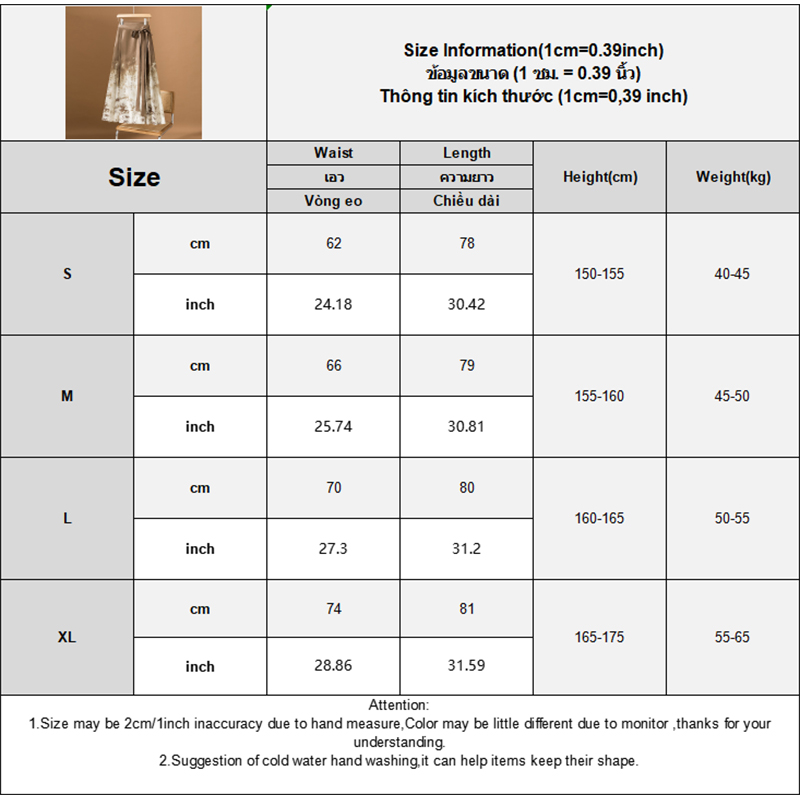 Size Information(1cm=0.39inch)
ข้อมูลขนาด (1 ซม. = 0.39 นิ้ว)
Thông tin kích thước (1cm=0,39 inch)

| Size | | Waist เอว Vòng eo | Length ความยาว Chiều dài | Height(cm) | Weight(kg) |
|---|---|---|---|---|---|
| S | cm | 62 | 78 | 150-155 | 40-45 |
| | inch | 24.18 | 30.42 | | |
| M | cm | 66 | 79 | 155-160 | 45-50 |
| | inch | 25.74 | 30.81 | | |
| L | cm | 70 | 80 | 160-165 | 50-55 |
| | inch | 27.3 | 31.2 | | |
| XL | cm | 74 | 81 | 165-175 | 55-65 |
| | inch | 28.86 | 31.59 | | |

Attention:
1.Size may be 2cm/1inch inaccuracy due to hand measure,Color may be little different due to monitor ,thanks for your understanding.
2.Suggestion of cold water hand washing,it can help items keep their shape.